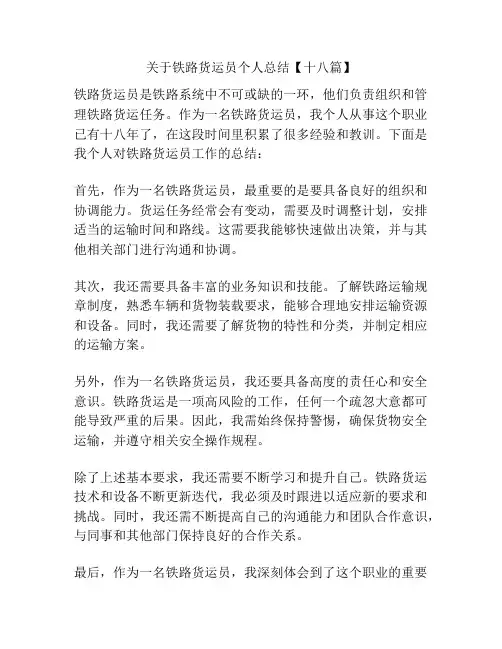 关于铁路货运员个人总结【十八篇】

铁路货运员是铁路系统中不可或缺的一环，他们负责组织和管理铁路货运任务。作为一名铁路货运员，我个人从事这个职业已有十八年了，在这段时间里积累了很多经验和教训。下面是我个人对铁路货运员工作的总结：

首先，作为一名铁路货运员，最重要的是要具备良好的组织和协调能力。货运任务经常会有变动，需要及时调整计划，安排适当的运输时间和路线。这需要我能够快速做出决策，并与其他相关部门进行沟通和协调。

其次，我还需要具备丰富的业务知识和技能。了解铁路运输规章制度，熟悉车辆和货物装载要求，能够合理地安排运输资源和设备。同时，我还需要了解货物的特性和分类，并制定相应的运输方案。

另外，作为一名铁路货运员，我还要具备高度的责任心和安全意识。铁路货运是一项高风险的工作，任何一个疏忽大意都可能导致严重的后果。因此，我需始终保持警惕，确保货物安全运输，并遵守相关安全操作规程。

除了上述基本要求，我还需要不断学习和提升自己。铁路货运技术和设备不断更新迭代，我必须及时跟进以适应新的要求和挑战。同时，我还需不断提高自己的沟通能力和团队合作意识，与同事和其他部门保持良好的合作关系。

最后，作为一名铁路货运员，我深刻体会到了这个职业的重要